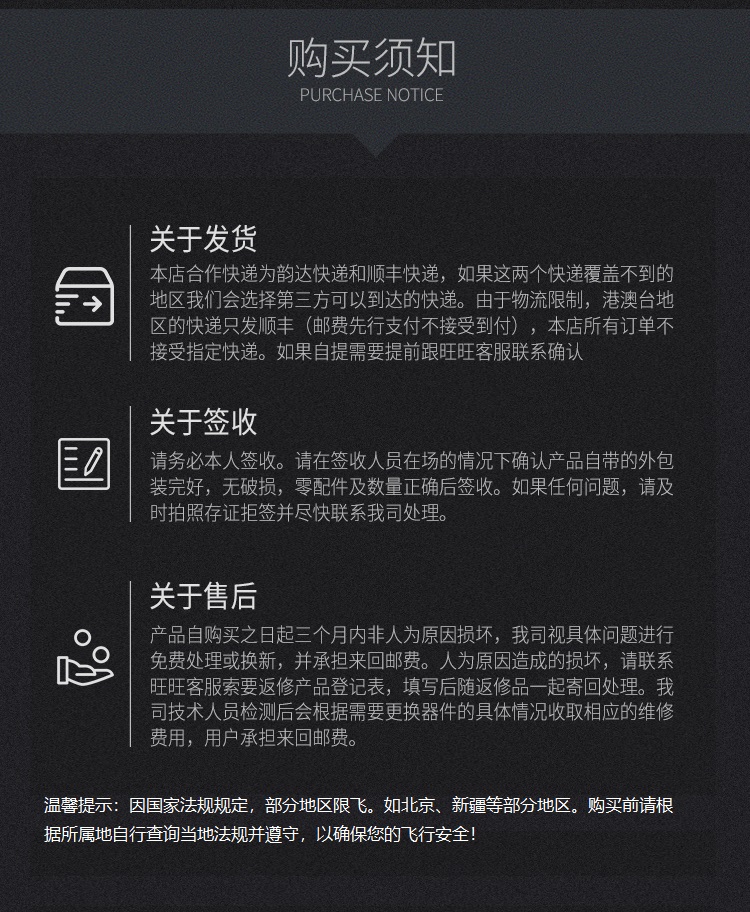 购买须知
PURCHASE NOTICE

关于发货
本店合作快递为韵达快递和顺丰快递，如果这两个快递覆盖不到的地区我们会选择第三方可以到达的快递。由于物流限制，港澳台地区的快递只发顺丰（邮费先行支付不接受到付），本店所有订单不接受指定快递。如果自提需要提前跟旺旺客服联系确认

关于签收
请务必本人签收。请在签收人员在场的情况下确认产品自带的外包装完好，无破损，零配件及数量正确后签收。如果任何问题，请及时拍照存证拒签并尽快联系我司处理。

关于售后
产品自购买之日起三个月内非人为原因损坏，我司视具体问题进行免费处理或换新，并承担来回邮费。人为原因造成的损坏，请联系旺旺客服索要返修产品登记表，填写后随返修品一起寄回处理。我司技术人员检测后会根据需要更换器件的具体情况收取相应的维修费用，用户承担来回邮费。

温馨提示：因国家法规规定，部分地区限飞。如北京、新疆等部分地区。购买前请根据所属地自行查询当地法规并遵守，以确保您的飞行安全！